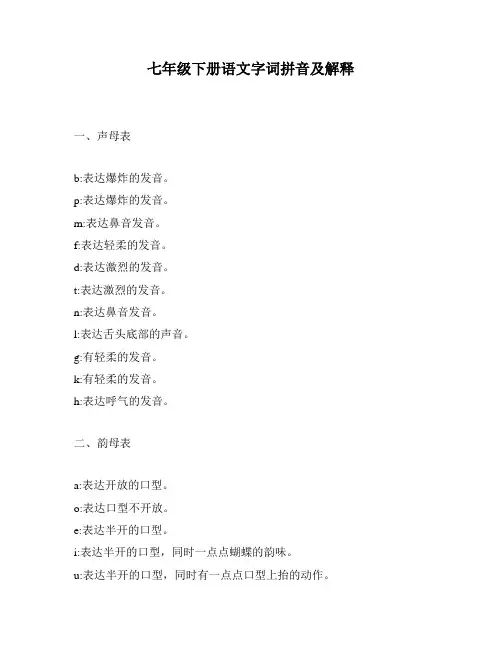 七年级下册语文字词拼音及解释

一、声母表

b:表达爆炸的发音。

p:表达爆炸的发音。

m:表达鼻音发音。

f:表达轻柔的发音。

d:表达激烈的发音。

t:表达激烈的发音。

n:表达鼻音发音。

l:表达舌头底部的声音。

g:有轻柔的发音。

k:有轻柔的发音。

h:表达呼气的发音。

二、韵母表

a:表达开放的口型。

o:表达口型不开放。

e:表达半开的口型。

i:表达半开的口型，同时一点点蝴蝶的韵味。

u:表达半开的口型，同时有一点点口型上抬的动作。